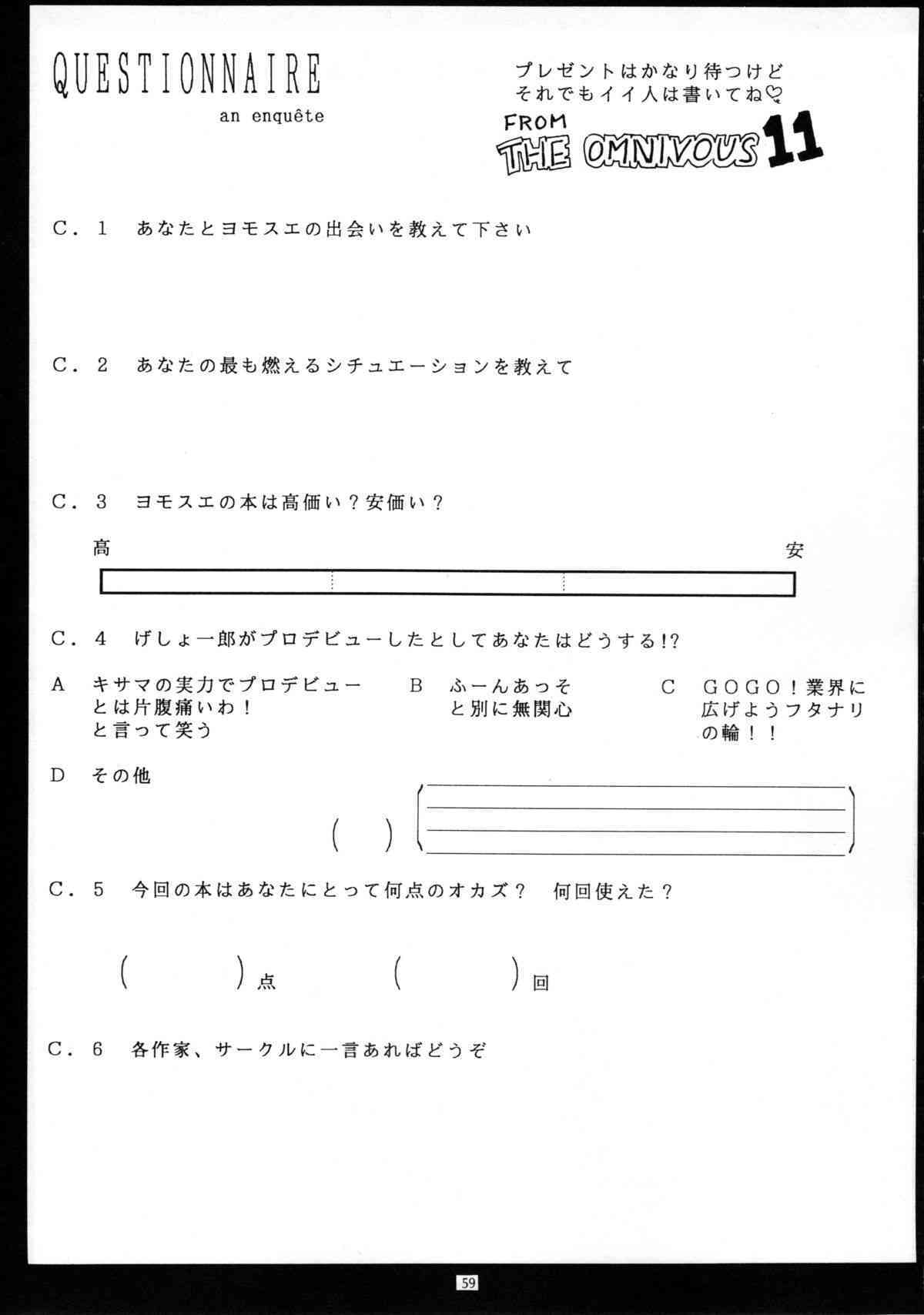 QUESTIONNAIRE
an enquête

プレゼントはかなり待つけど
それでもイイ人は書いてね♡

FROM
THE OMNIVOUS 11

C．1　あなたとヨモスエの出会いを教えて下さい

C．2　あなたの最も燃えるシチュエーションを教えて

C．3　ヨモスエの本は高価い？安価い？

高　安

C．4　げしょ一郎がプロデビューしたとしてあなたはどうする!?

A　キサマの実力でプロデビューとは片腹痛いわ！と言って笑う

B　ふーんあっそと別に無関心

C　GOGO！業界に広げようフタナリの輪！！

D　その他

(　)

C．5　今回の本はあなたにとって何点のオカズ？　何回使えた？

(　)点　(　)回

C．6　各作家、サークルに一言あればどうぞ

59